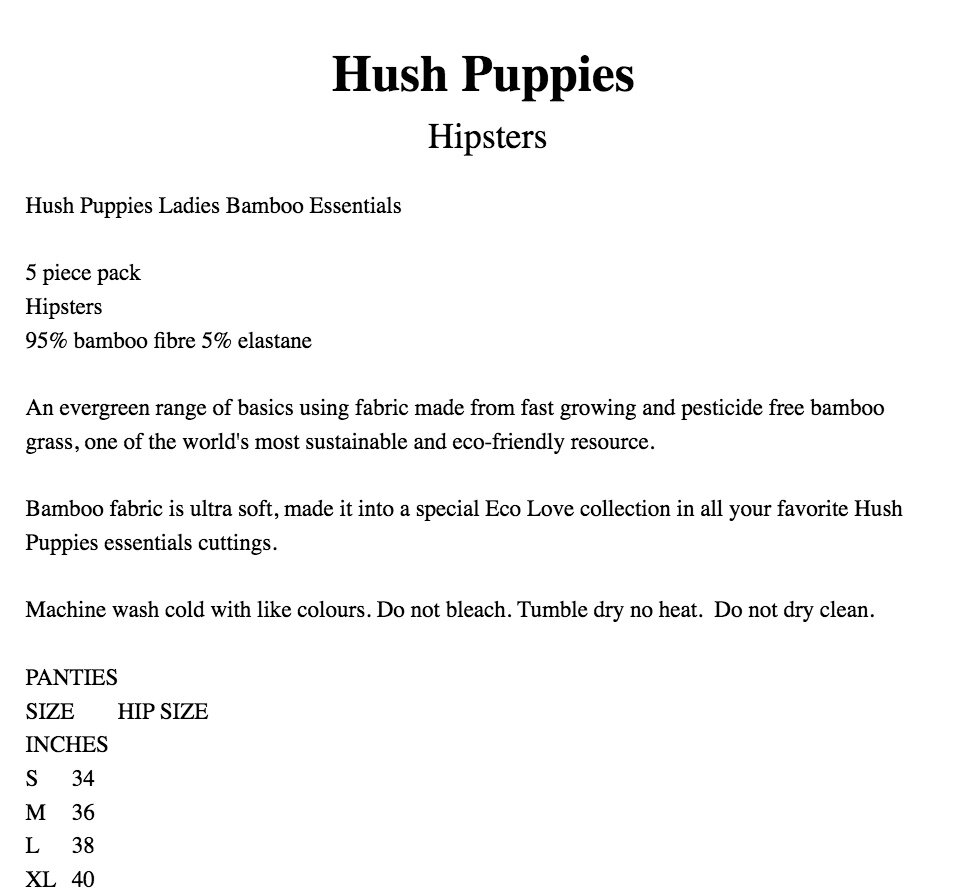 Hush Puppies
Hipsters

Hush Puppies Ladies Bamboo Essentials

5 piece pack
Hipsters
95% bamboo fibre 5% elastane

An evergreen range of basics using fabric made from fast growing and pesticide free bamboo grass, one of the world's most sustainable and eco-friendly resource.

Bamboo fabric is ultra soft, made it into a special Eco Love collection in all your favorite Hush Puppies essentials cuttings.

Machine wash cold with like colours. Do not bleach. Tumble dry no heat. Do not dry clean.

PANTIES
SIZE HIP SIZE
INCHES
S 34
M 36
L 38
XL 40